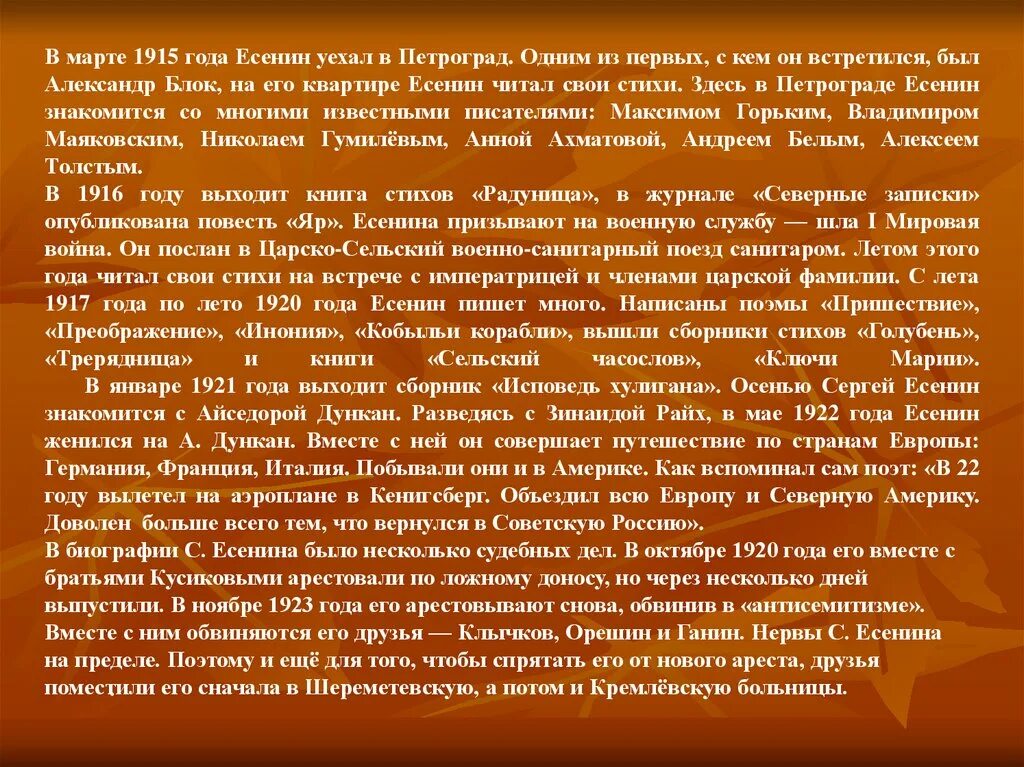 В марте 1915 года Есенин уехал в Петроград. Одним из первых, с кем он встретился, был Александр Блок, на его квартире Есенин читал свои стихи. Здесь в Петрограде Есенин знакомится со многими известными писателями: Максимом Горьким, Владимиром Маяковским, Николаем Гумилёвым, Анной Ахматовой, Андреем Белым, Алексеем Толстым.
В 1916 году выходит книга стихов «Радуница», в журнале «Северные записки» опубликована повесть «Яр». Есенина призывают на военную службу — шла I Мировая война. Он послан в Царско-Сельский военно-санитарный поезд санитаром. Летом этого года читал свои стихи на встрече с императрицей и членами царской фамилии. С лета 1917 года по лето 1920 года Есенин пишет много. Написаны поэмы «Пришествие», «Преображение», «Инония», «Кобыльи корабли», вышли сборники стихов «Голубень», «Трерядница» и книги «Сельский часослов», «Ключи Марии».
В январе 1921 года выходит сборник «Исповедь хулигана». Осенью Сергей Есенин знакомится с Айседорой Дункан. Разведясь с Зинаидой Райх, в мае 1922 года Есенин женился на А. Дункан. Вместе с ней он совершает путешествие по странам Европы: Германия, Франция, Италия. Побывали они и в Америке. Как вспоминал сам поэт: «В 22 году вылетел на аэроплане в Кенигсберг. Объездил всю Европу и Северную Америку. Доволен больше всего тем, что вернулся в Советскую Россию».
В биографии С. Есенина было несколько судебных дел. В октябре 1920 года его вместе с братьями Кусиковыми арестовали по ложному доносу, но через несколько дней выпустили. В ноябре 1923 года его арестовывают снова, обвинив в «антисемитизме». Вместе с ним обвиняются его друзья — Клычков, Орешин и Ганин. Нервы С. Есенина на пределе. Поэтому и ещё для того, чтобы спрятать его от нового ареста, друзья поместили его сначала в Шереметевскую, а потом и Кремлёвскую больницы.